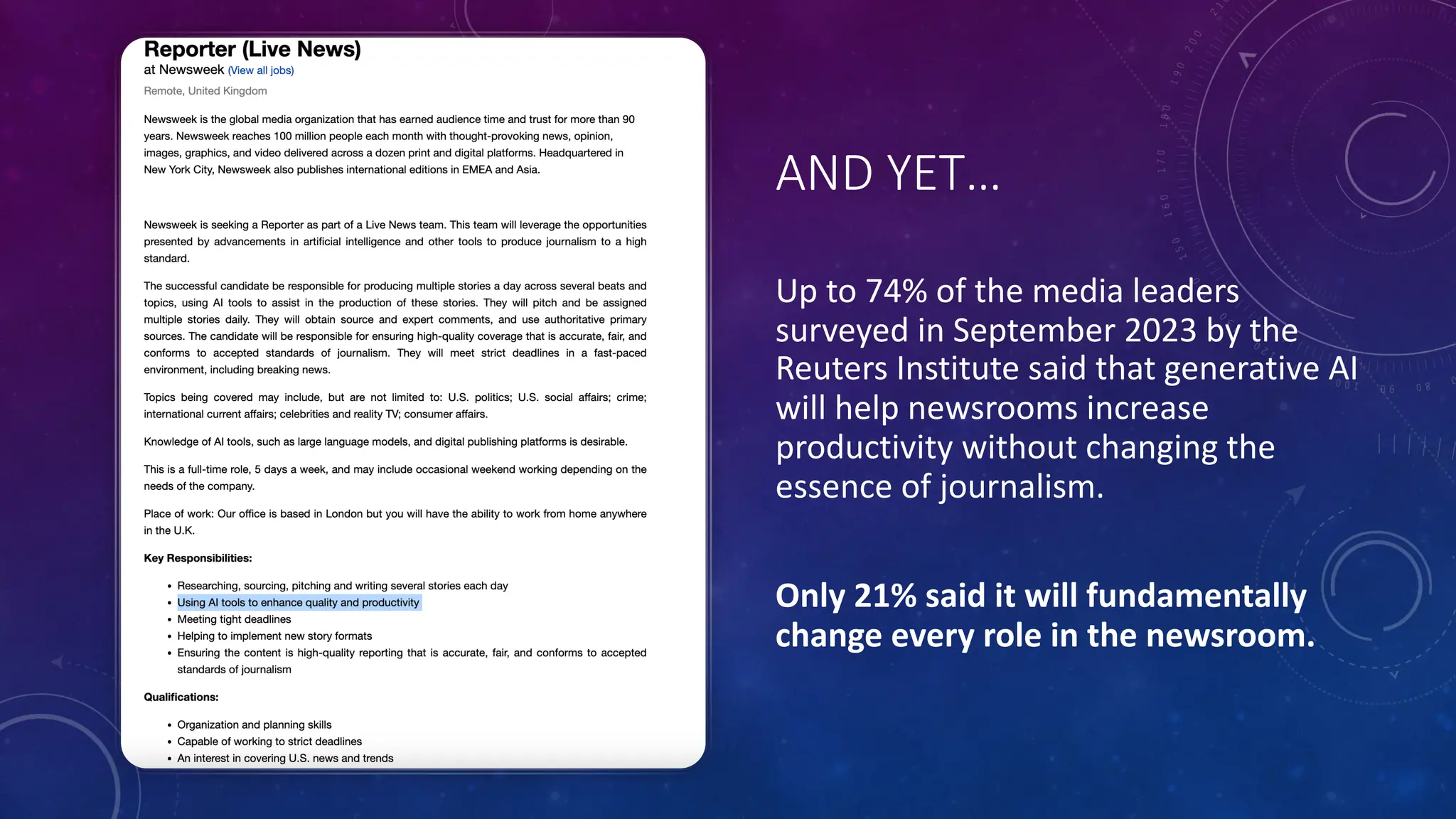 Reporter (Live News)
at Newsweek (View all jobs)

Remote, United Kingdom

Newsweek is the global media organization that has earned audience time and trust for more than 90 years. Newsweek reaches 100 million people each month with thought-provoking news, opinion, images, graphics, and video delivered across a dozen print and digital platforms. Headquartered in New York City, Newsweek also publishes international editions in EMEA and Asia.

Newsweek is seeking a Reporter as part of a Live News team. This team will leverage the opportunities presented by advancements in artificial intelligence and other tools to produce journalism to a high standard.

The successful candidate be responsible for producing multiple stories a day across several beats and topics, using AI tools to assist in the production of these stories. They will pitch and be assigned multiple stories daily. They will obtain source and expert comments, and use authoritative primary sources. The candidate will be responsible for ensuring high-quality coverage that is accurate, fair, and conforms to accepted standards of journalism. They will meet strict deadlines in a fast-paced environment, including breaking news.

Topics being covered may include, but are not limited to: U.S. politics; U.S. social affairs; crime; international current affairs; celebrities and reality TV; consumer affairs.

Knowledge of AI tools, such as large language models, and digital publishing platforms is desirable.

This is a full-time role, 5 days a week, and may include occasional weekend working depending on the needs of the company.

Place of work: Our office is based in London but you will have the ability to work from home anywhere in the U.K.

Key Responsibilities:

• Researching, sourcing, pitching and writing several stories each day
• Using AI tools to enhance quality and productivity
• Meeting tight deadlines
• Helping to implement new story formats
• Ensuring the content is high-quality reporting that is accurate, fair, and conforms to accepted standards of journalism

Qualifications:

• Organization and planning skills
• Capable of working to strict deadlines
• An interest in covering U.S. news and trends

AND YET...

Up to 74% of the media leaders surveyed in September 2023 by the Reuters Institute said that generative AI will help newsrooms increase productivity without changing the essence of journalism.

Only 21% said it will fundamentally change every role in the newsroom.